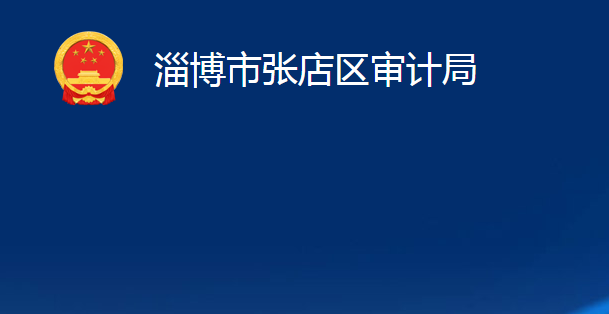 淄博市张店区审计局